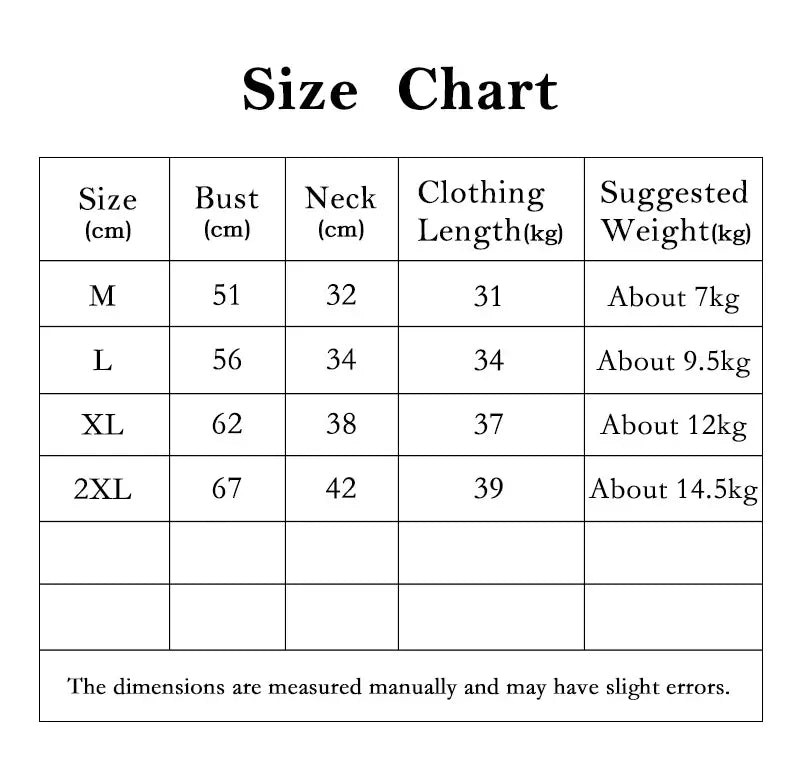 Size Chart

| Size (cm) | Bust (cm) | Neck (cm) | Clothing Length(kg) | Suggested Weight(kg) |
|---|---|---|---|---|
| M | 51 | 32 | 31 | About 7kg |
| L | 56 | 34 | 34 | About 9.5kg |
| XL | 62 | 38 | 37 | About 12kg |
| 2XL | 67 | 42 | 39 | About 14.5kg |
| | | | | |
| | | | | |

The dimensions are measured manually and may have slight errors.